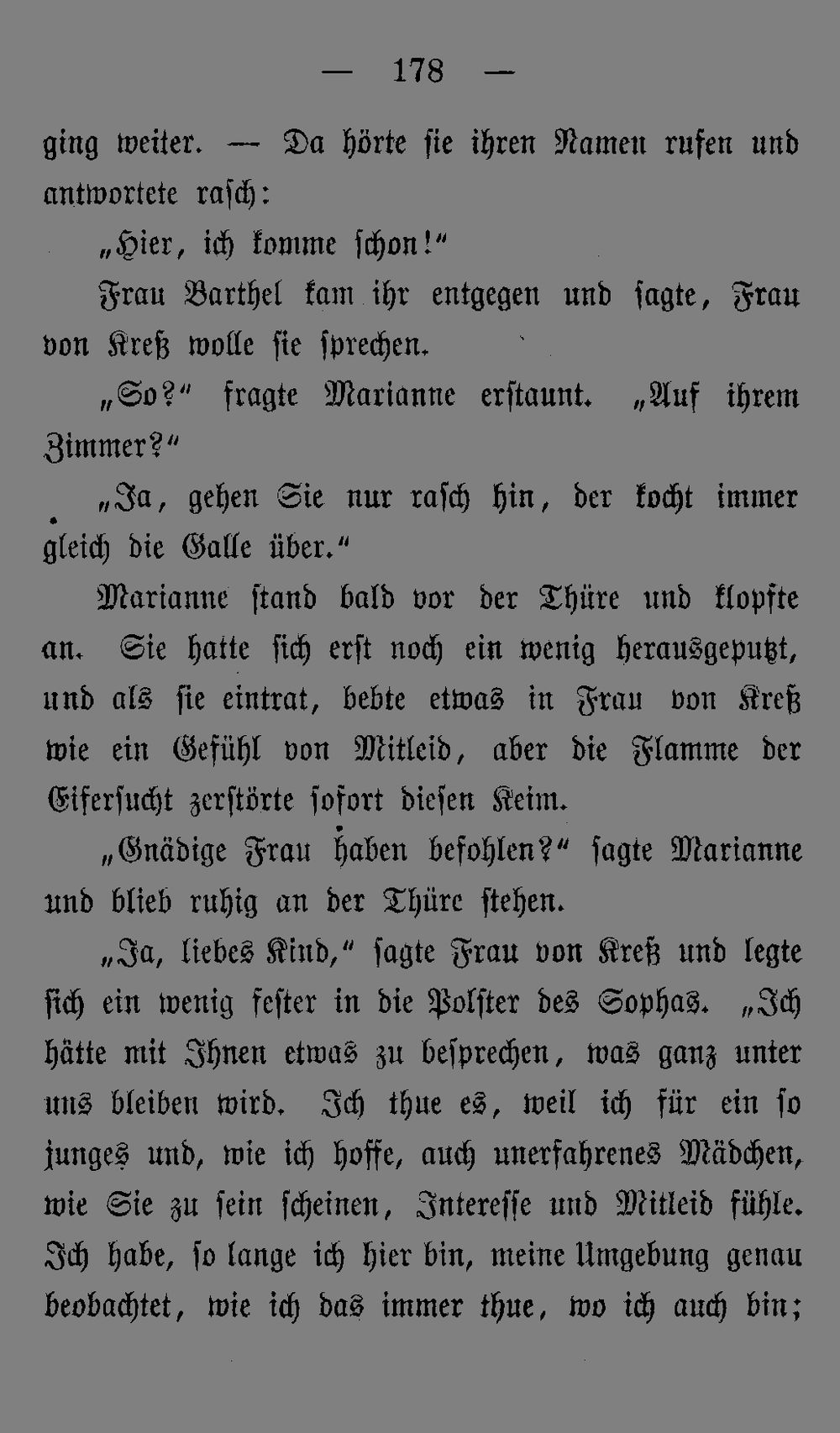 — 178 —

ging weiter. — Da hörte sie ihren Namen rufen und antwortete rasch:

„Hier, ich komme schon!“

Frau Barthel kam ihr entgegen und sagte, Frau von Kreß wolle sie sprechen.

„So?“ fragte Marianne erstaunt. „Auf ihrem Zimmer?“

„Ja, gehen Sie nur rasch hin, der kocht immer gleich die Galle über.“

Marianne stand bald vor der Thüre und klopfte an. Sie hatte sich erst noch ein wenig herausgeputzt, und als sie eintrat, bebte etwas in Frau von Kreß wie ein Gefühl von Mitleid, aber die Flamme der Eifersucht zerstörte sofort diesen Keim.

„Gnädige Frau haben befohlen?“ sagte Marianne und blieb ruhig an der Thüre stehen.

„Ja, liebes Kind,“ sagte Frau von Kreß und legte sich ein wenig fester in die Polster des Sophas. „Ich hätte mit Ihnen etwas zu besprechen, was ganz unter uns bleiben wird. Ich thue es, weil ich für ein so junges und, wie ich hoffe, auch unerfahrenes Mädchen, wie Sie zu sein scheinen, Interesse und Mitleid fühle. Ich habe, so lange ich hier bin, meine Umgebung genau beobachtet, wie ich das immer thue, wo ich auch bin;